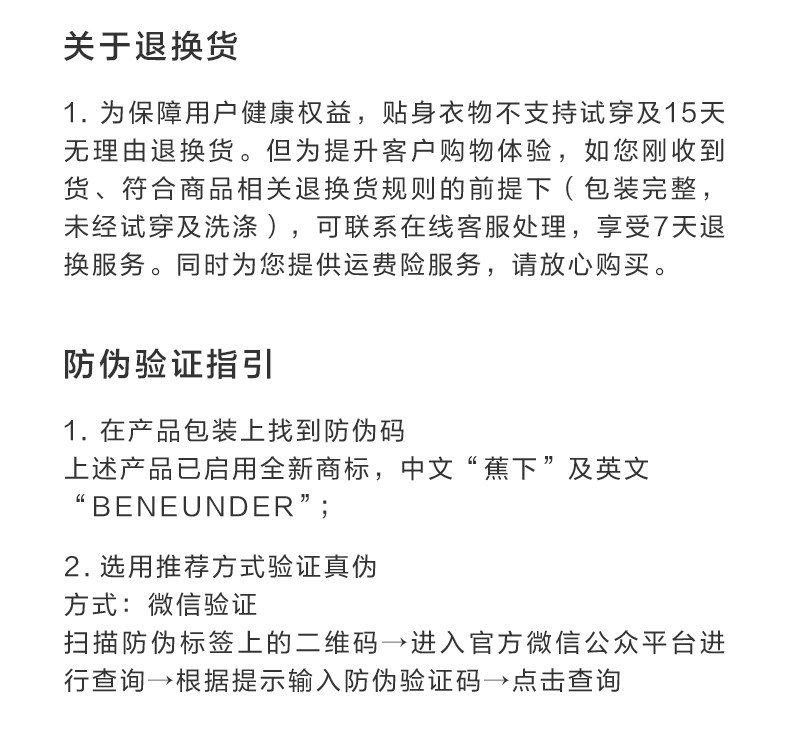 关于退换货

1. 为保障用户健康权益，贴身衣物不支持试穿及15天无理由退换货。但为提升客户购物体验，如您刚收到货、符合商品相关退换货规则的前提下（包装完整，未经试穿及洗涤），可联系在线客服处理，享受7天退换服务。同时为您提供运费险服务，请放心购买。

防伪验证指引

1. 在产品包装上找到防伪码
上述产品已启用全新商标，中文“蕉下”及英文“BENEUNDER”;

2. 选用推荐方式验证真伪
方式：微信验证
扫描防伪标签上的二维码→进入官方微信公众平台进行查询→根据提示输入防伪验证码→点击查询